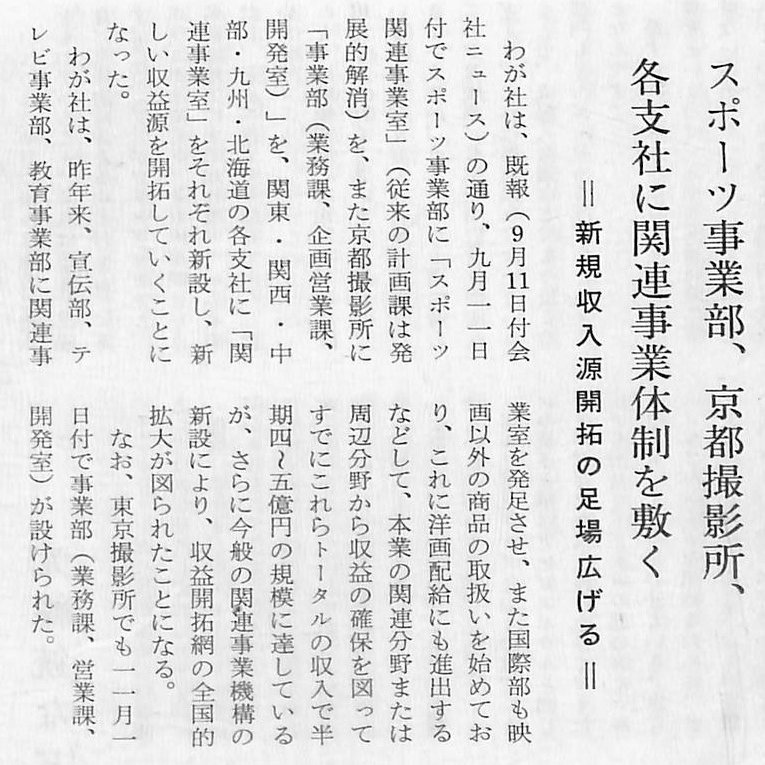 スポーツ事業部、京都撮影所、各支社に関連事業体制を敷く

＝新規収入源開拓の足場広げる＝

わが社は、既報（9月11日付会社ニュース）の通り、九月一一日付でスポーツ事業部に「スポーツ関連事業室」（従来の計画課は発展的解消）を、また京都撮影所に「事業部（業務課、企画営業課、開発室）」を、関東・関西・中部・九州・北海道の各支社に「関連事業室」をそれぞれ新設し、新しい収益源を開拓していくことになった。

わが社は、昨年来、宣伝部、テレビ事業部、教育事業部に関連事業室を発足させ、また国際部も映画以外の商品の取扱いを始めており、これに洋画配給にも進出するなどして、本業の関連分野または周辺分野から収益の確保を図ってすでにこれらトータルの収入で半期四〜五億円の規模に達しているが、さらに今般の関連事業機構の新設により、収益開拓網の全国的拡大が図られたことになる。

なお、東京撮影所でも一一月一日付で事業部（業務課、営業課、開発室）が設けられた。